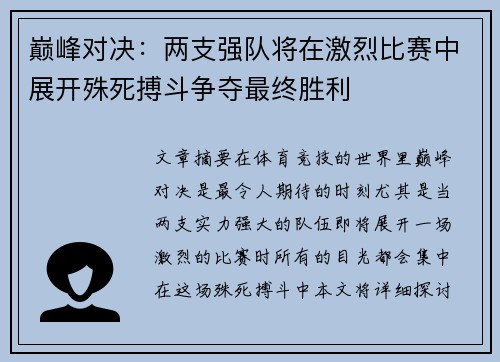 巅峰对决：两支强队将在激烈比赛中展开殊死搏斗争夺最终胜利

文章摘要在体育竞技的世界里巅峰对决是最令人期待的时刻尤其是当两支实力强大的队伍即将展开一场激烈的比赛时所有的目光都会集中在这场殊死搏斗中本文将详细探讨